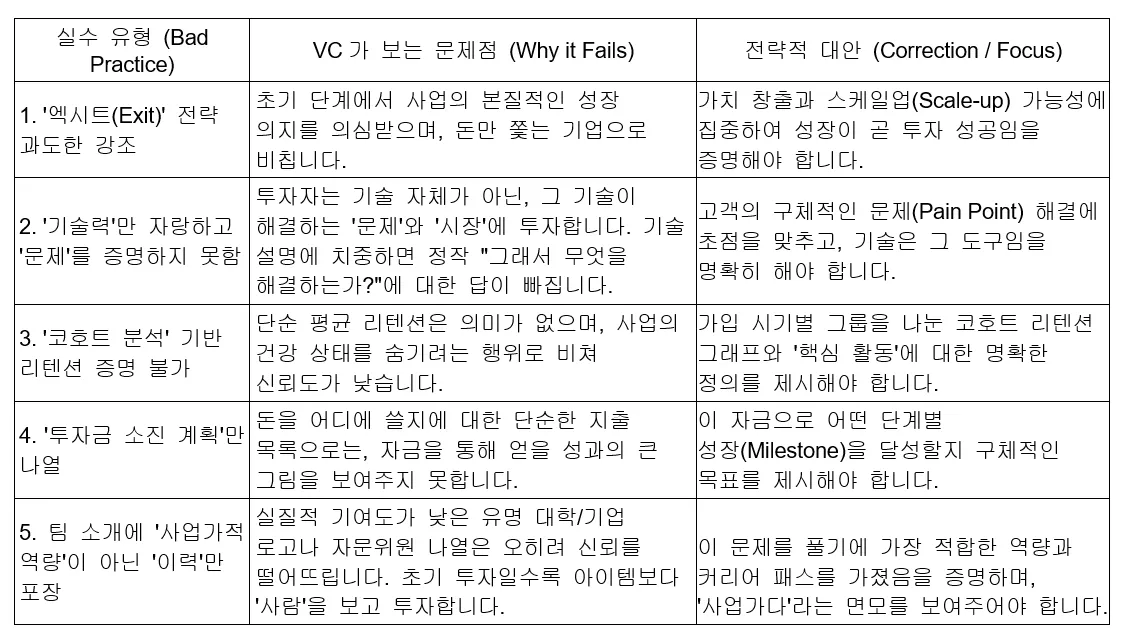 | 실수 유형 (Bad Practice) | VC 가 보는 문제점 (Why it Fails) | 전략적 대안 (Correction / Focus) |
|---|---|---|
| 1. '엑시트(Exit)' 전략 과도한 강조 | 초기 단계에서 사업의 본질적인 성장 의지를 의심받으며, 돈만 쫓는 기업으로 비칩니다. | 가치 창출과 스케일업(Scale-up) 가능성에 집중하여 성장이 곧 투자 성공임을 증명해야 합니다. |
| 2. '기술력'만 자랑하고 '문제'를 증명하지 못함 | 투자자는 기술 자체가 아닌, 그 기술이 해결하는 '문제'와 '시장'에 투자합니다. 기술 설명에 치중하면 정작 "그래서 무엇을 해결하는가?"에 대한 답이 빠집니다. | 고객의 구체적인 문제(Pain Point) 해결에 초점을 맞추고, 기술은 그 도구임을 명확히 해야 합니다. |
| 3. '코호트 분석' 기반 리텐션 증명 불가 | 단순 평균 리텐션은 의미가 없으며, 사업의 건강 상태를 숨기려는 행위로 비쳐 신뢰도가 낮습니다. | 가입 시기별 그룹을 나눈 코호트 리텐션 그래프와 '핵심 활동'에 대한 명확한 정의를 제시해야 합니다. |
| 4. '투자금 소진 계획'만 나열 | 돈을 어디에 쓸지에 대한 단순한 지출 목록으로는, 자금을 통해 얻을 성과의 큰 그림을 보여주지 못합니다. | 이 자금으로 어떤 단계별 성장(Milestone)을 달성할지 구체적인 목표를 제시해야 합니다. |
| 5. 팀 소개에 '사업가적 역량'이 아닌 '이력'만 포장 | 실질적 기여도가 낮은 유명 대학/기업 로고나 자문위원 나열은 오히려 신뢰를 떨어뜨립니다. 초기 투자일수록 아이템보다 '사람'을 보고 투자합니다. | 이 문제를 풀기에 가장 적합한 역량과 커리어 패스를 가졌음을 증명하며, '사업가다'라는 면모를 보여주어야 합니다. |